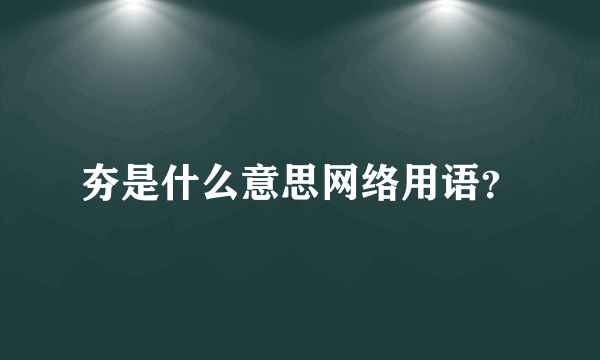 夯是什么意思网络用语?